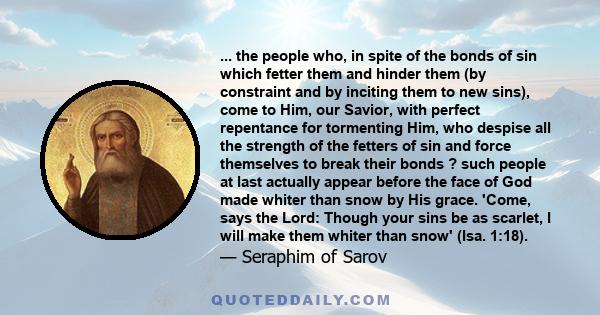 ... the people who, in spite of the bonds of sin which fetter them and hinder them (by constraint and by inciting them to new sins), come to Him, our Savior, with perfect repentance for tormenting Him, who despise all the strength of the fetters of sin and force themselves to break their bonds ? such people at last actually appear before the face of God made whiter than snow by His grace. 'Come, says the Lord: Though your sins be as scarlet, I will make them whiter than snow' (Isa. 1:18).
— Seraphim of Sarov

QUOTEDDAILY.COM